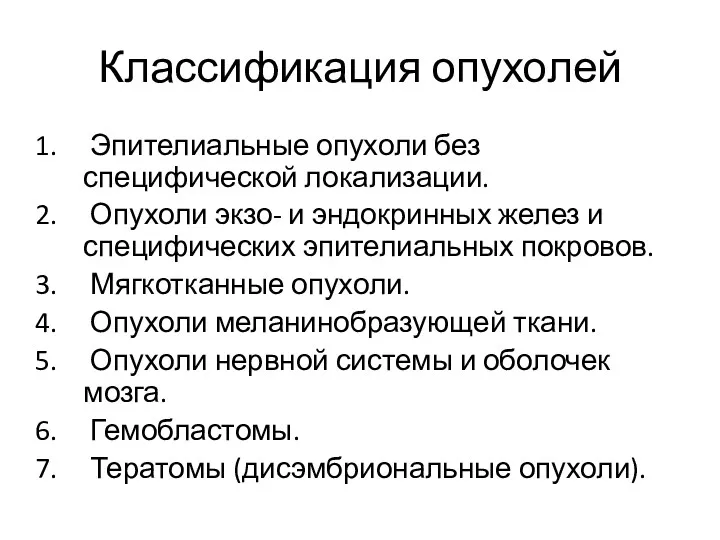 Классификация опухолей

1. Эпителиальные опухоли без специфической локализации.
2. Опухоли экзо- и эндокринных желез и специфических эпителиальных покровов.
3. Мягкотканные опухоли.
4. Опухоли меланинобразующей ткани.
5. Опухоли нервной системы и оболочек мозга.
6. Гемобластомы.
7. Тератомы (дисэмбриональные опухоли).